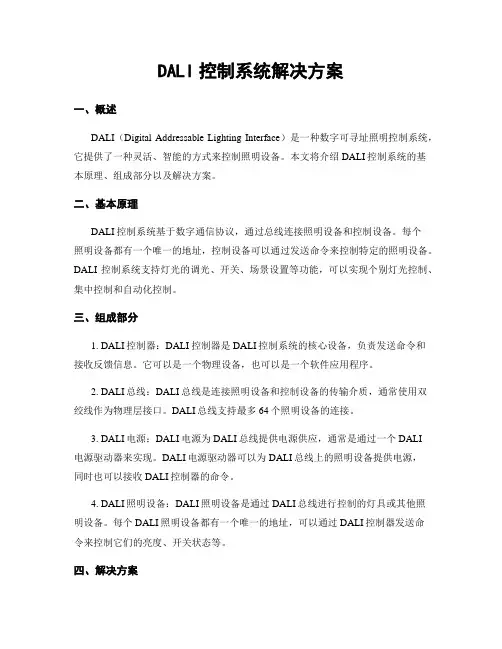 DALI 控制系统解决方案

一、概述

DALI（Digital Addressable Lighting Interface）是一种数字可寻址照明控制系统，它提供了一种灵活、智能的方式来控制照明设备。本文将介绍 DALI 控制系统的基本原理、组成部分以及解决方案。

二、基本原理

DALI 控制系统基于数字通信协议，通过总线连接照明设备和控制设备。每个照明设备都有一个唯一的地址，控制设备可以通过发送命令来控制特定的照明设备。DALI 控制系统支持灯光的调光、开关、场景设置等功能，可以实现个别灯光控制、集中控制和自动化控制。

三、组成部分

1. DALI 控制器：DALI 控制器是 DALI 控制系统的核心设备，负责发送命令和接收反馈信息。它可以是一个物理设备，也可以是一个软件应用程序。

2. DALI 总线：DALI 总线是连接照明设备和控制设备的传输介质，通常使用双绞线作为物理层接口。DALI 总线支持最多 64 个照明设备的连接。

3. DALI 电源：DALI 电源为 DALI 总线提供电源供应，通常是通过一个 DALI 电源驱动器来实现。DALI 电源驱动器可以为 DALI 总线上的照明设备提供电源，同时也可以接收 DALI 控制器的命令。

4. DALI 照明设备：DALI 照明设备是通过 DALI 总线进行控制的灯具或其他照明设备。每个 DALI 照明设备都有一个唯一的地址，可以通过 DALI 控制器发送命令来控制它们的亮度、开关状态等。

四、解决方案